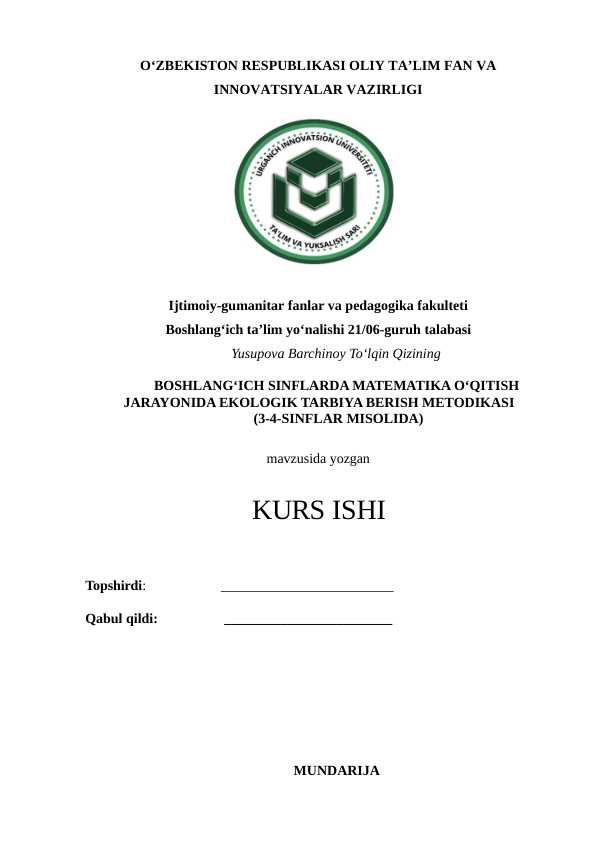 O'ZBEKISTON RESPUBLIKASI OLIY TA'LIM FAN VA INNOVATSIYALAR VAZIRLIGI

URGANCH INNOVATSION UNIVERSITETI
TA'LIM VA YUKSALISH SARI

Ijtimoiy-gumanitar fanlar va pedagogika fakulteti
Boshlang'ich ta'lim yo'nalishi 21/06-guruh talabasi
Yusupova Barchinoy To'lqin Qizining

BOSHLANG'ICH SINFLARDA MATEMATIKA O'QITISH JARAYONIDA EKOLOGIK TARBIYA BERISH METODIKASI (3-4-SINFLAR MISOLIDA)

mavzusida yozgan

KURS ISHI

Topshirdi: ____

Qabul qildi: ____

MUNDARIJA